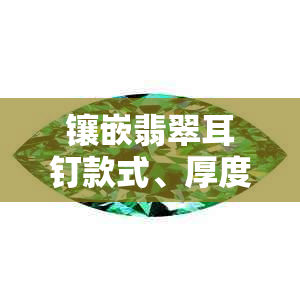 镶嵌翡翠耳钉款式、厚度